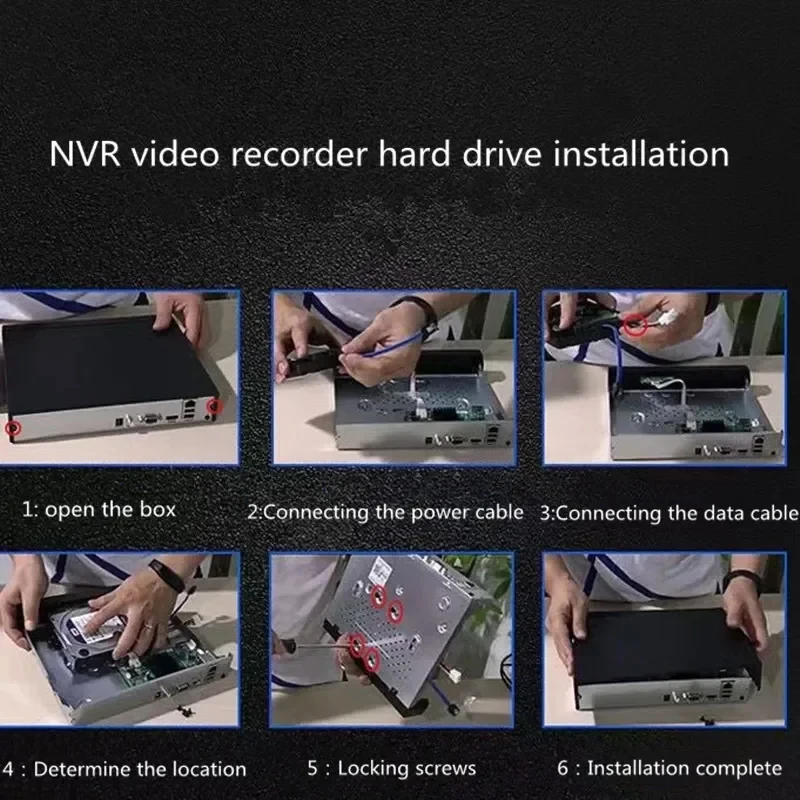 NVR video recorder hard drive installation

1: open the box

2:Connecting the power cable

3:Connecting the data cable

4 : Determine the location

5 : Locking screws

6 : Installation complete